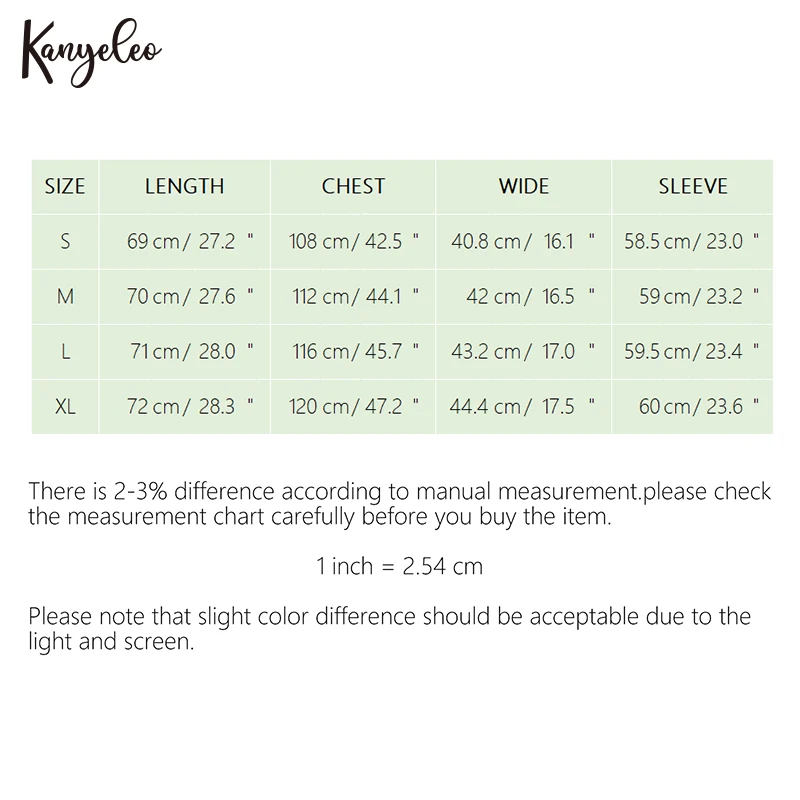 Kanyeleo

| SIZE | LENGTH | CHEST | WIDE | SLEEVE |
|---|---|---|---|---|
| S | 69 cm / 27.2 " | 108 cm / 42.5 " | 40.8 cm / 16.1 " | 58.5 cm / 23.0 " |
| M | 70 cm / 27.6 " | 112 cm / 44.1 " | 42 cm / 16.5 " | 59 cm / 23.2 " |
| L | 71 cm / 28.0 " | 116 cm / 45.7 " | 43.2 cm / 17.0 " | 59.5 cm / 23.4 " |
| XL | 72 cm / 28.3 " | 120 cm / 47.2 " | 44.4 cm / 17.5 " | 60 cm / 23.6 " |

There is 2-3% difference according to manual measurement.please check the measurement chart carefully before you buy the item.

1 inch = 2.54 cm

Please note that slight color difference should be acceptable due to the light and screen.